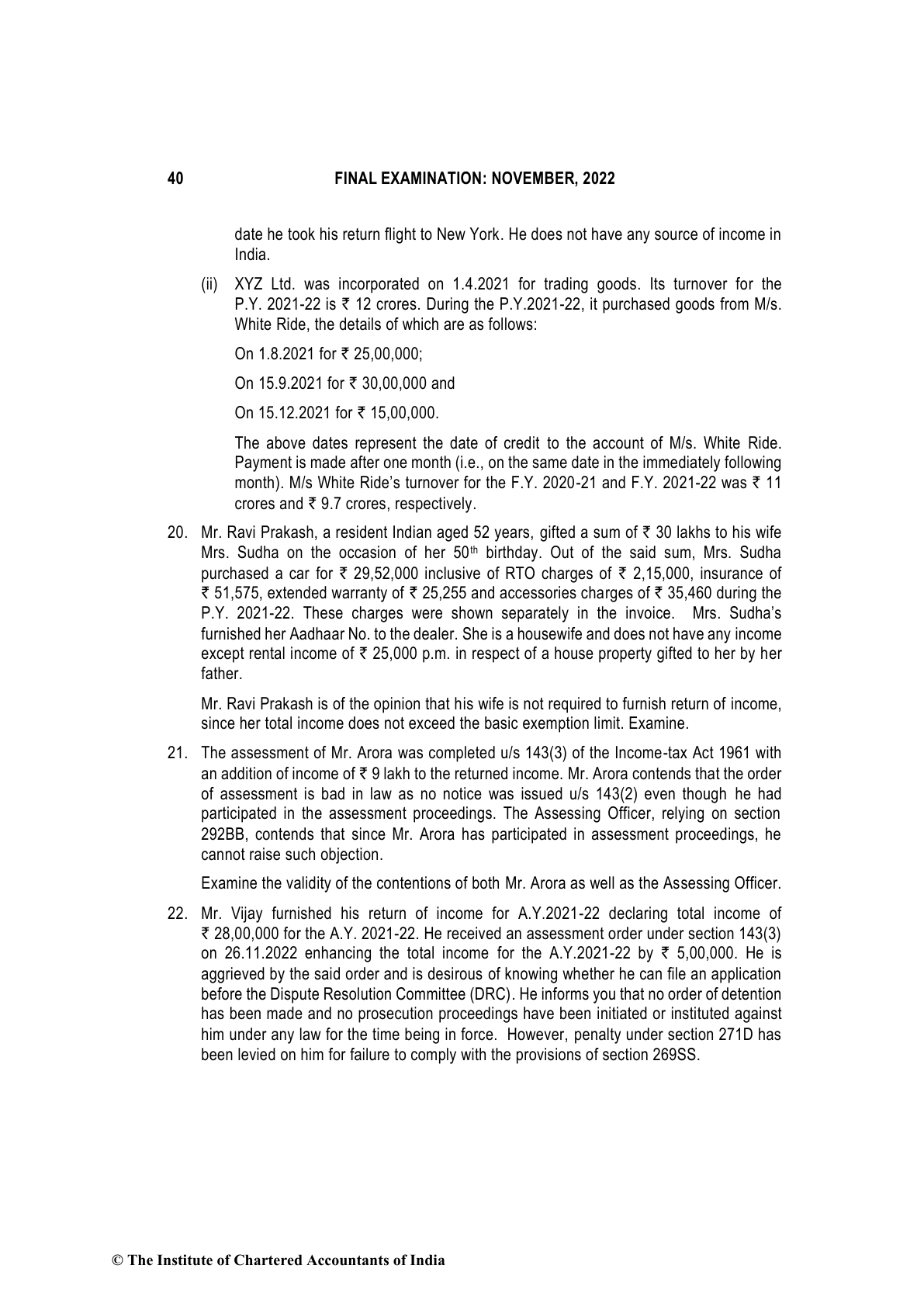 40 FINAL EXAMINATION: NOVEMBER, 2022

date he took his return flight to New York. He does not have any source of income in India.

(ii) XYZ Ltd. was incorporated on 1.4.2021 for trading goods. Its turnover for the P.Y. 2021-22 is ₹ 12 crores. During the P.Y.2021-22, it purchased goods from M/s. White Ride, the details of which are as follows:

On 1.8.2021 for ₹ 25,00,000;

On 15.9.2021 for ₹ 30,00,000 and

On 15.12.2021 for ₹ 15,00,000.

The above dates represent the date of credit to the account of M/s. White Ride. Payment is made after one month (i.e., on the same date in the immediately following month). M/s White Ride's turnover for the F.Y. 2020-21 and F.Y. 2021-22 was ₹ 11 crores and ₹ 9.7 crores, respectively.

20. Mr. Ravi Prakash, a resident Indian aged 52 years, gifted a sum of ₹ 30 lakhs to his wife Mrs. Sudha on the occasion of her 50$^{th}$ birthday. Out of the said sum, Mrs. Sudha purchased a car for ₹ 29,52,000 inclusive of RTO charges of ₹ 2,15,000, insurance of ₹ 51,575, extended warranty of ₹ 25,255 and accessories charges of ₹ 35,460 during the P.Y. 2021-22. These charges were shown separately in the invoice. Mrs. Sudha's furnished her Aadhaar No. to the dealer. She is a housewife and does not have any income except rental income of ₹ 25,000 p.m. in respect of a house property gifted to her by her father.

Mr. Ravi Prakash is of the opinion that his wife is not required to furnish return of income, since her total income does not exceed the basic exemption limit. Examine.

21. The assessment of Mr. Arora was completed u/s 143(3) of the Income-tax Act 1961 with an addition of income of ₹ 9 lakh to the returned income. Mr. Arora contends that the order of assessment is bad in law as no notice was issued u/s 143(2) even though he had participated in the assessment proceedings. The Assessing Officer, relying on section 292BB, contends that since Mr. Arora has participated in assessment proceedings, he cannot raise such objection.

Examine the validity of the contentions of both Mr. Arora as well as the Assessing Officer.

22. Mr. Vijay furnished his return of income for A.Y.2021-22 declaring total income of ₹ 28,00,000 for the A.Y. 2021-22. He received an assessment order under section 143(3) on 26.11.2022 enhancing the total income for the A.Y.2021-22 by ₹ 5,00,000. He is aggrieved by the said order and is desirous of knowing whether he can file an application before the Dispute Resolution Committee (DRC). He informs you that no order of detention has been made and no prosecution proceedings have been initiated or instituted against him under any law for the time being in force. However, penalty under section 271D has been levied on him for failure to comply with the provisions of section 269SS.

© The Institute of Chartered Accountants of India